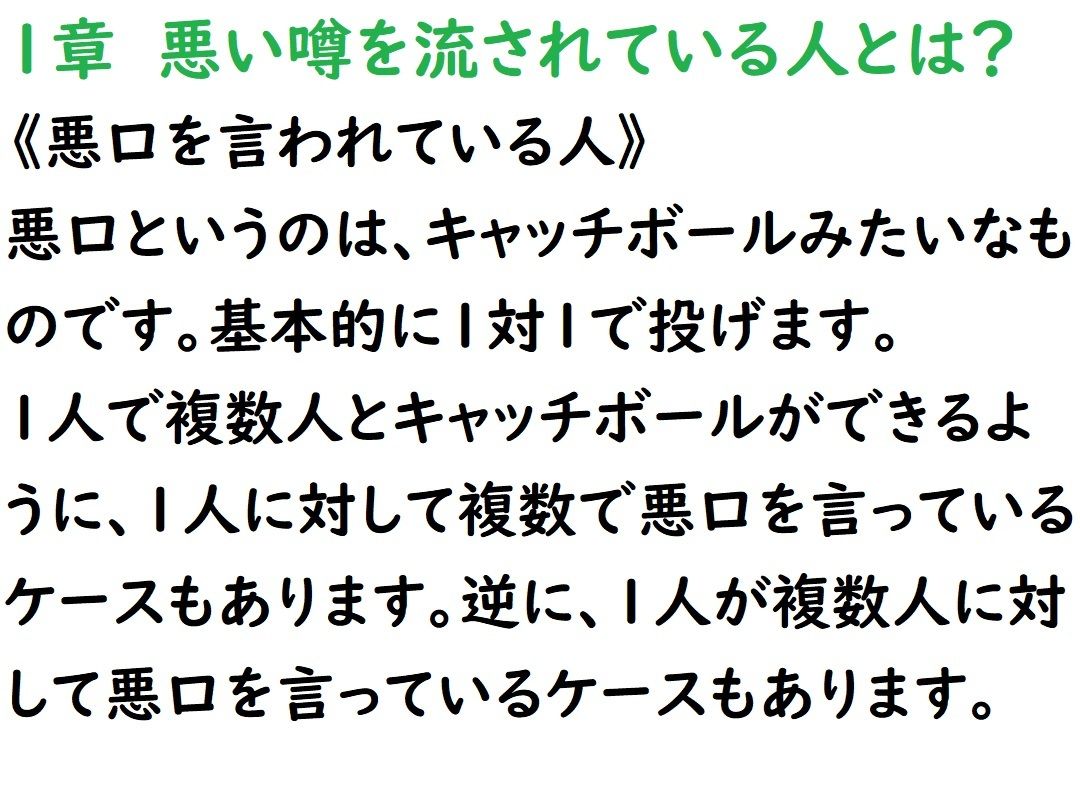 1章　悪い噂を流されている人とは？

《悪口を言われている人》

悪口というのは、キャッチボールみたいなものです。基本的に1対1で投げます。

1人で複数人とキャッチボールができるように、1人に対して複数で悪口を言っているケースもあります。逆に、1人が複数人に対して悪口を言っているケースもあります。